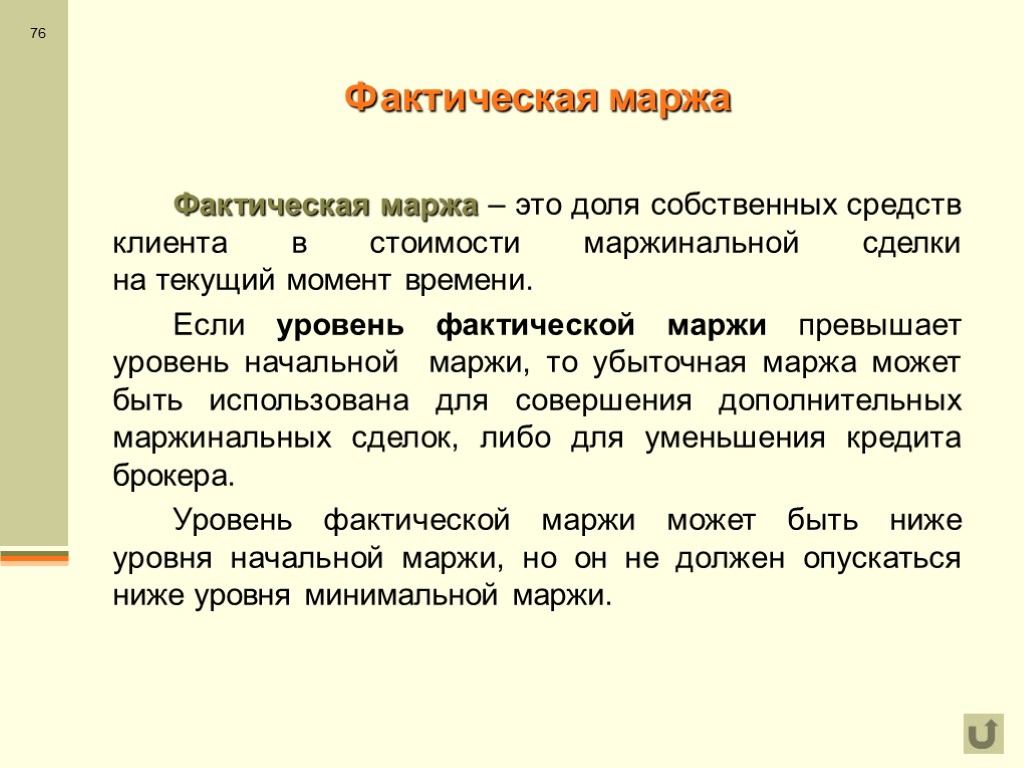 76

Фактическая маржа

Фактическая маржа – это доля собственных средств клиента в стоимости маржинальной сделки на текущий момент времени.

Если уровень фактической маржи превышает уровень начальной маржи, то убыточная маржа может быть использована для совершения дополнительных маржинальных сделок, либо для уменьшения кредита брокера.

Уровень фактической маржи может быть ниже уровня начальной маржи, но он не должен опускаться ниже уровня минимальной маржи.